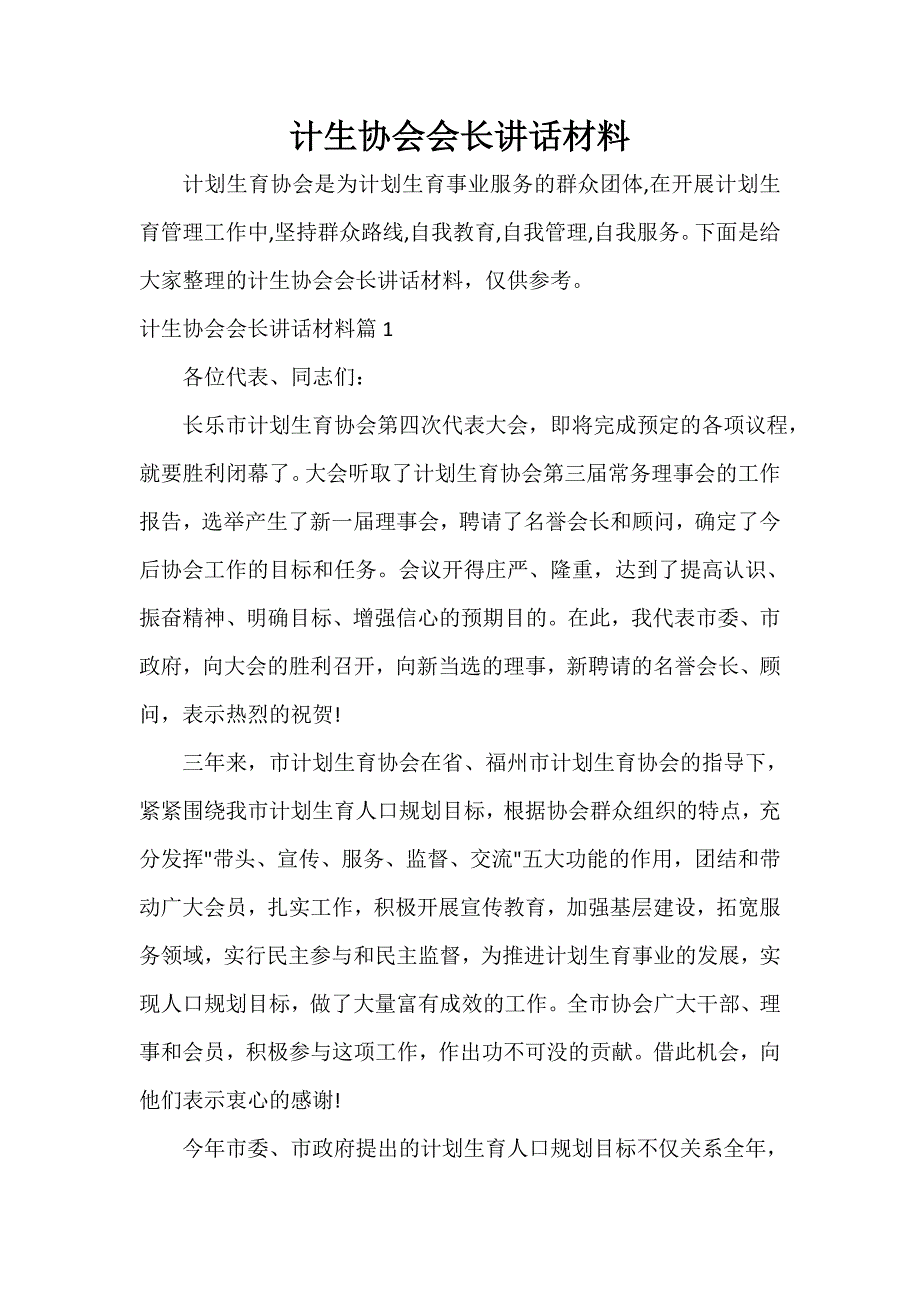 计生协会会长讲话材料

计划生育协会是为计划生育事业服务的群众团体,在开展计划生育管理工作中,坚持群众路线,自我教育,自我管理,自我服务。下面是给大家整理的计生协会会长讲话材料，仅供参考。

计生协会会长讲话材料篇 1

各位代表、同志们:

长乐市计划生育协会第四次代表大会，即将完成预定的各项议程，就要胜利闭幕了。大会听取了计划生育协会第三届常务理事会的工作报告，选举产生了新一届理事会，聘请了名誉会长和顾问，确定了今后协会工作的目标和任务。会议开得庄严、隆重，达到了提高认识、振奋精神、明确目标、增强信心的预期目的。在此，我代表市委、市政府，向大会的胜利召开，向新当选的理事，新聘请的名誉会长、顾问，表示热烈的祝贺!

三年来，市计划生育协会在省、福州市计划生育协会的指导下，紧紧围绕我市计划生育人口规划目标，根据协会群众组织的特点，充分发挥"带头、宣传、服务、监督、交流"五大功能的作用，团结和带动广大会员，扎实工作，积极开展宣传教育，加强基层建设，拓宽服务领域，实行民主参与和民主监督，为推进计划生育事业的发展，实现人口规划目标，做了大量富有成效的工作。全市协会广大干部、理事和会员，积极参与这项工作，作出功不可没的贡献。借此机会，向他们表示衷心的感谢!

今年市委、市政府提出的计划生育人口规划目标不仅关系全年，